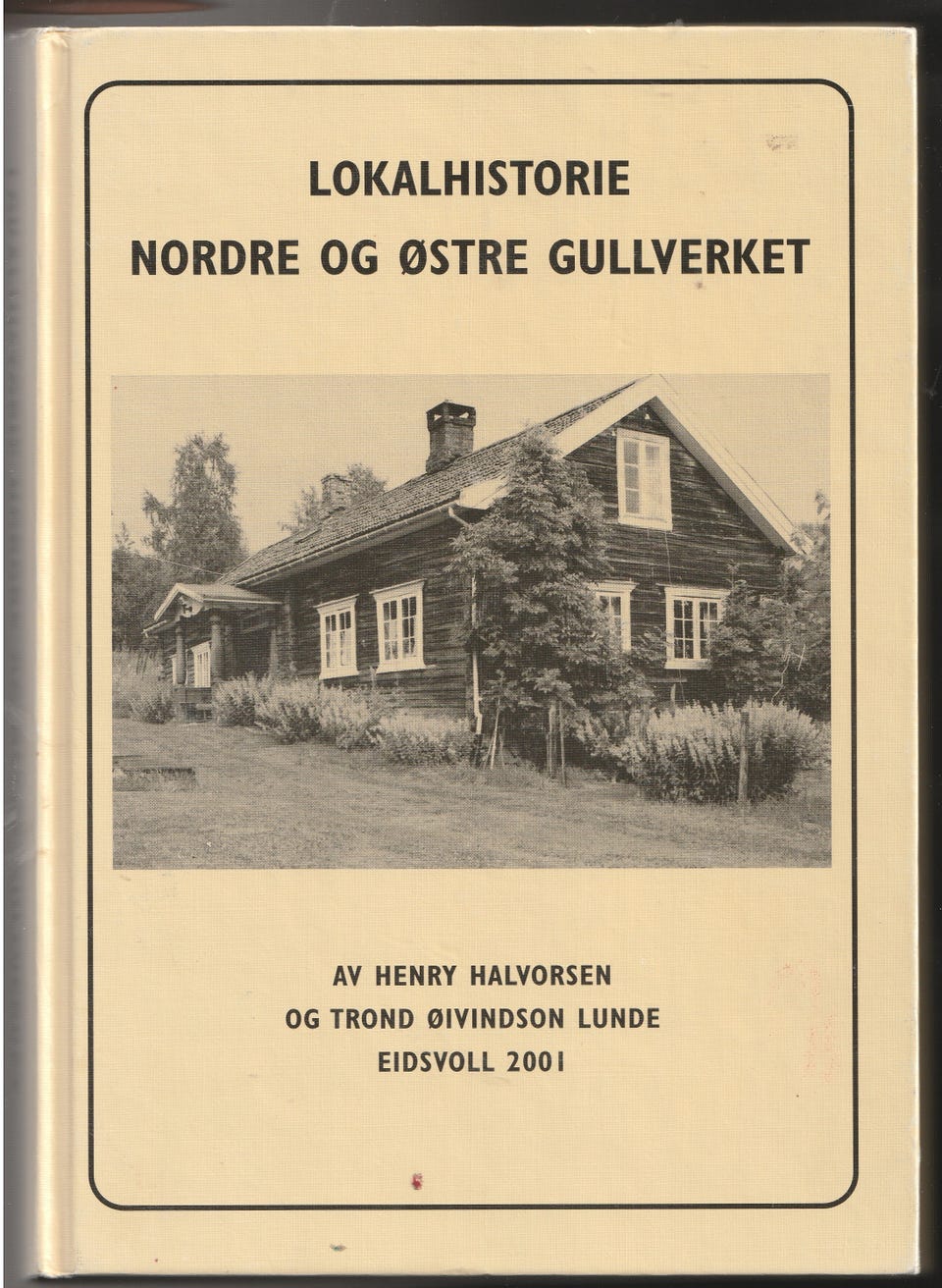 LOKALHISTORIE
NORDRE OG ØSTRE GULLVERKET

AV HENRY HALVORSEN
OG TROND ØIVINDSON LUNDE
EIDSVOLL 2001